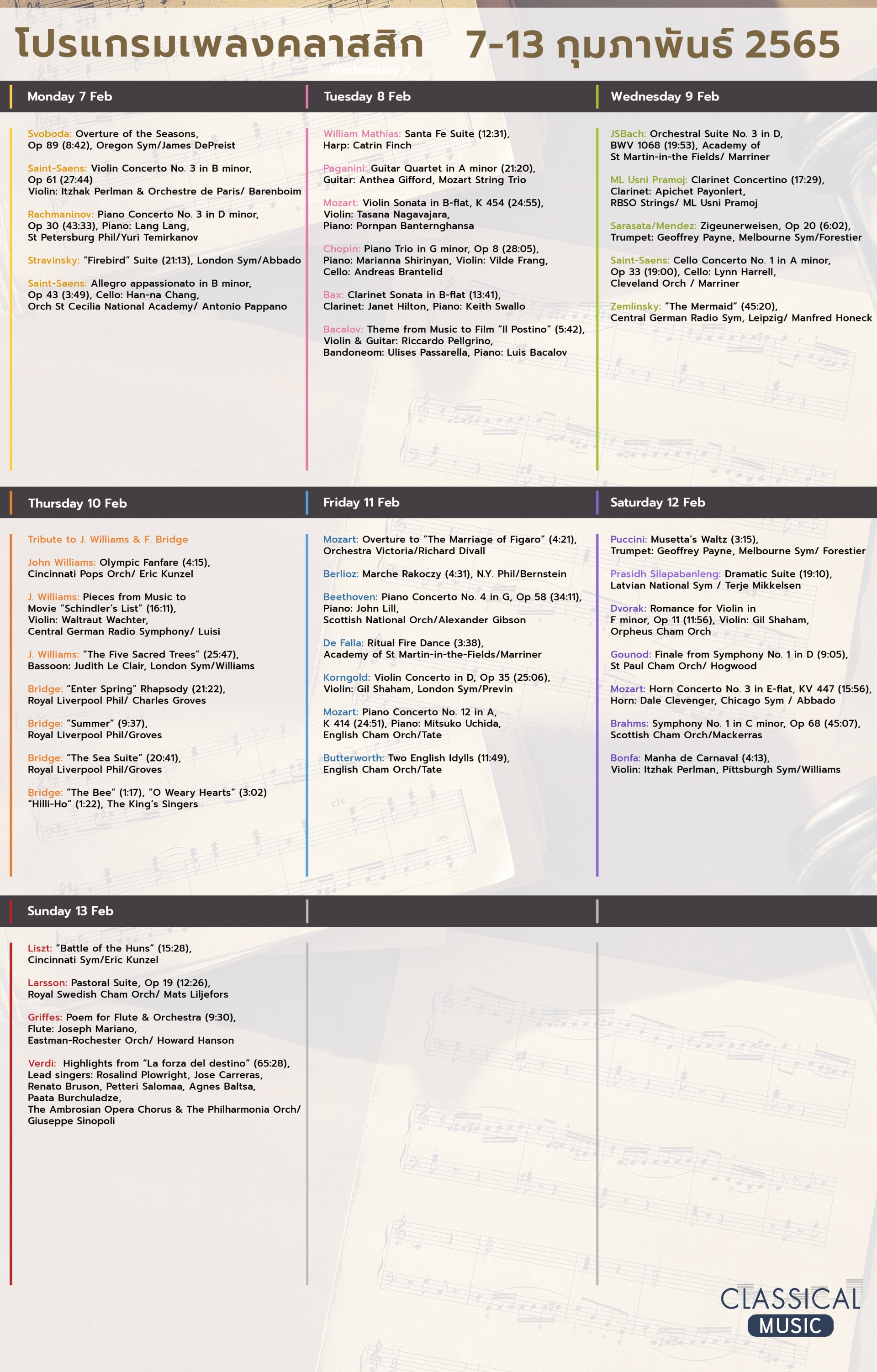 โปรแกรมเพลงคลาสสิก 7-13 กุมภาพันธ์ 2565

Wednesday 2

Monday 7 Feb

Svoboda: Overture of the Seasons, Op 89 (8:42), Oregon Sym/James DePreist

Saint-Saens: Violin Concerto No. 3 in B minor, Op 61 (27:44) Violin: Itzhak Perlman & Orchestre de Paris/ Barenboim

Rachmaninov: Piano Concerto No. 3 in D minor, Op 30 (43:33), Piano: Lang Lang, St Petersburg Phil/Yuri Temirkanov

Stravinsky: "Firebird" Suite (21:13), London Sym/Abbado

Saint-Saens: Allegro appassionato in B minor, Op 43 (3:49), Cello: Han-na Chang, Orch St Cecilia National Academy/ Antonio Pappano

Tuesday 8 Feb

William Mathias: Santa Fe Suite (12:31), Harp: Catrin Finch

Paganini: Guitar Quartet in A minor (21:20), Guitar: Anthea Gifford, Mozart String Trio

Mozart: Violin Sonata in B-flat, K 454 (24:55), Violin: Tasana Nagavajara, Piano: Pornpan Banternghansa

Chopin: Piano Trio in G minor, Op 8 (28:05), Piano: Marianna Shirinyan, Violin: Vilde Frang, Cello: Andreas Brantelid

Bax: Clarinet Sonata in B-flat (13:41), Clarinet: Janet Hilton, Piano: Keith Swallo

Bacalov: Theme from Music to Film "Il Postino" (5:42), Violin & Guitar: Riccardo Pellgrino, Bandoneom: Ulises Passarella, Piano: Luis Bacalov

Wednesday 9 Feb

JSBach: Orchestral Suite No. 3 in D, BWV 1068 (19:53), Academy of St Martin-in-the Fields/ Marriner

ML Usni Pramoj: Clarinet Concertino (17:29), Clarinet: Apichet Payonlert, RBSO Strings/ ML Usni Pramoj

Sarasata/Mendez: Zigeunerweisen, Op 20 (6:02), Trumpet: Geoffrey Payne, Melbourne Sym/Forestier

Saint-Saens: Cello Concerto No. 1 in A minor, Op 33 (19:00), Cello: Lynn Harrell, Cleveland Orch / Marriner

Zemlinsky: "The Mermaid" (45:20), Central German Radio Sym, Leipzig/ Manfred Honeck

Thursday 10 Feb

Tribute to J. Williams & F. Bridge

John Williams: Olympic Fanfare (4:15), Cincinnati Pops Orch/ Eric Kunzel

J. Williams: Pieces from Music to Movie "Schindler's List" (16:11), Violin: Waltraut Wachter, Central German Radio Symphony/ Luisi

J. Williams: "The Five Sacred Trees" (25:47), Bassoon: Judith Le Clair, London Sym/Williams

Bridge: "Enter Spring" Rhapsody (21:22), Royal Liverpool Phil/ Charles Groves

Bridge: "Summer" (9:37), Royal Liverpool Phil/Groves

Bridge: "The Sea Suite" (20:41), Royal Liverpool Phil/Groves

Bridge: "The Bee" (1:17), "O Weary Hearts" (3:02) "Hilli-Ho" (1:22), The King's Singers

Friday 11 Feb

Mozart: Overture to "The Marriage of Figaro" (4:21), Orchestra Victoria/Richard Divall

Berlioz: Marche Rakoczy (4:31), N.Y. Phil/Bernstein

Beethoven: Piano Concerto No. 4 in G, Op 58 (34:11), Piano: John Lill, Scottish National Orch/Alexander Gibson

De Falla: Ritual Fire Dance (3:38), Academy of St Martin-in-the-Fields/Marriner

Korngold: Violin Concerto in D, Op 35 (25:06), Violin: Gil Shaham, London Sym/Previn

Mozart: Piano Concerto No. 12 in A, K 414 (24:51), Piano: Mitsuko Uchida, English Cham Orch/Tate

Butterworth: Two English Idylls (11:49), English Cham Orch/Tate

Saturday 12 Feb

Puccini: Musetta's Waltz (3:15), Trumpet: Geoffrey Payne, Melbourne Sym/ Forestier

Prasidh Silapabanleng: Dramatic Suite (19:10), Latvian National Sym / Terje Mikkelsen

Dvorak: Romance for Violin in F minor, Op 11 (11:56), Violin: Gil Shaham, Orpheus Cham Orch

Gounod: Finale from Symphony No. 1 in D (9:05), St Paul Cham Orch/ Hogwood

Mozart: Horn Concerto No. 3 in E-flat, KV 447 (15:56), Horn: Dale Clevenger, Chicago Sym / Abbado

Brahms: Symphony No. 1 in C minor, Op 68 (45:07), Scottish Cham Orch/Mackerras

Bonfa: Manha de Carnaval (4:13), Violin: Itzhak Perlman, Pittsburgh Sym/Williams

Sunday 13 Feb

Liszt: "Battle of the Huns" (15:28), Cincinnati Sym/Eric Kunzel

Larsson: Pastoral Suite, Op 19 (12:26), Royal Swedish Cham Orch/ Mats Liljefors

Griffes: Poem for Flute & Orchestra (9:30), Flute: Joseph Mariano, Eastman-Rochester Orch/ Howard Hanson

Verdi: Highlights from "La forza del destino" (65:28), Lead singers: Rosalind Plowright, Jose Carreras, Renato Bruson, Petteri Salomaa, Agnes Baltsa, Paata Burchuladze, The Ambrosian Opera Chorus & The Philharmonia Orch/ Giuseppe Sinopoli

CLASSICAL MUSIC